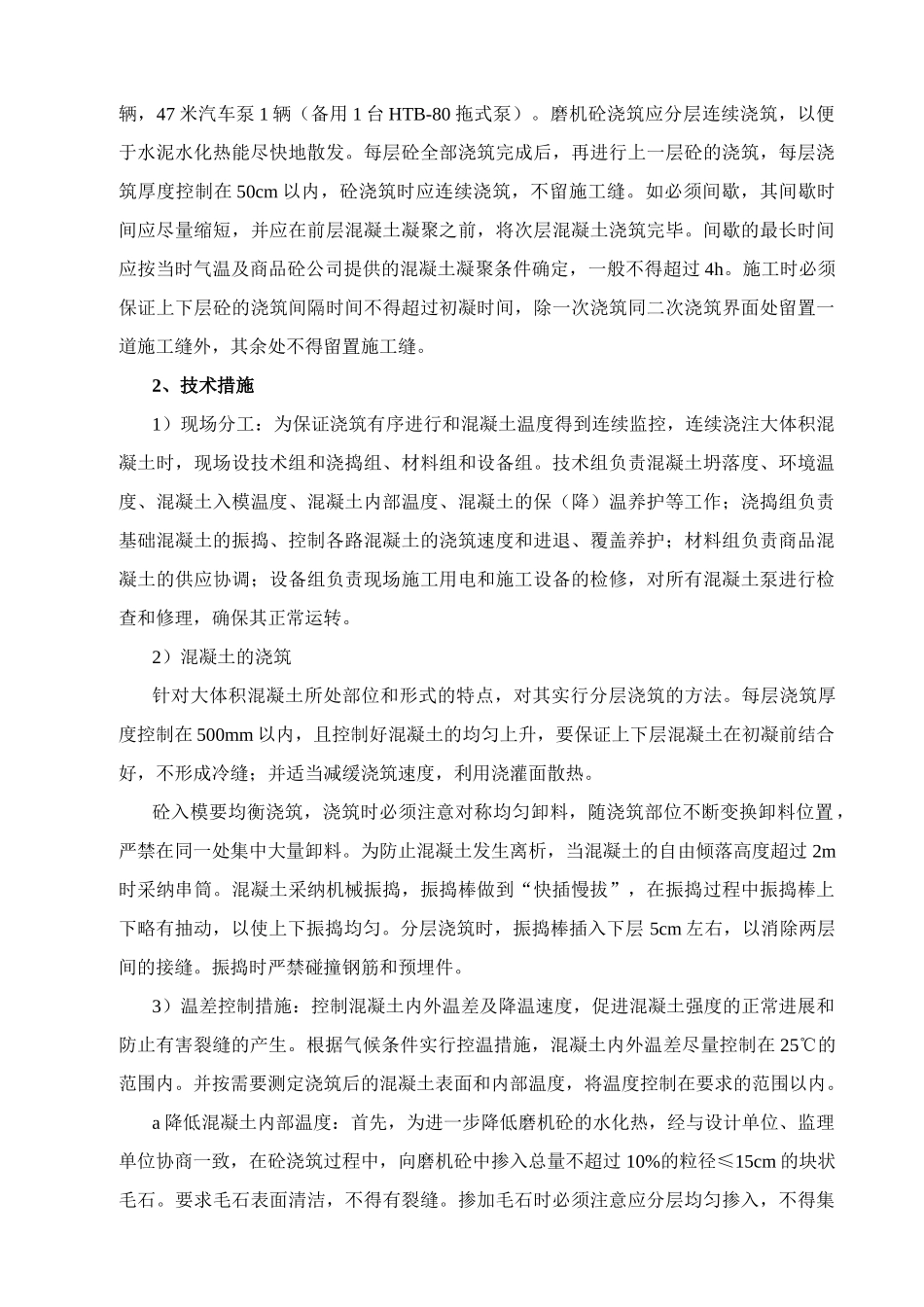 辆，47 米汽车泵 1 辆（备用 1 台 HTB-80 拖式泵）。磨机砼浇筑应分层连续浇筑，以便于水泥水化热能尽快地散发。每层砼全部浇筑完成后，再进行上一层砼的浇筑，每层浇筑厚度控制在 50cm 以内，砼浇筑时应连续浇筑，不留施工缝。如必须间歇，其间歇时间应尽量缩短，并应在前层混凝土凝聚之前，将次层混凝土浇筑完毕。间歇的最长时间应按当时气温及商品砼公司提供的混凝土凝聚条件确定，一般不得超过 4h。施工时必须保证上下层砼的浇筑间隔时间不得超过初凝时间，除一次浇筑同二次浇筑界面处留置一道施工缝外，其余处不得留置施工缝。

2、技术措施

1）现场分工：为保证浇筑有序进行和混凝土温度得到连续监控，连续浇注大体积混凝土时，现场设技术组和浇捣组、材料组和设备组。技术组负责混凝土坍落度、环境温度、混凝土入模温度、混凝土内部温度、混凝土的保（降）温养护等工作；浇捣组负责基础混凝土的振捣、控制各路混凝土的浇筑速度和进退、覆盖养护；材料组负责商品混凝土的供应协调；设备组负责现场施工用电和施工设备的检修，对所有混凝土泵进行检查和修理，确保其正常运转。

2）混凝土的浇筑

针对大体积混凝土所处部位和形式的特点，对其实行分层浇筑的方法。每层浇筑厚度控制在 500mm 以内，且控制好混凝土的均匀上升，要保证上下层混凝土在初凝前结合好，不形成冷缝；并适当减缓浇筑速度，利用浇灌面散热。

砼入模要均衡浇筑，浇筑时必须注意对称均匀卸料，随浇筑部位不断变换卸料位置，严禁在同一处集中大量卸料。为防止混凝土发生离析，当混凝土的自由倾落高度超过 2m 时采纳串筒。混凝土采纳机械振捣，振捣棒做到“快插慢拔”，在振捣过程中振捣棒上下略有抽动，以使上下振捣均匀。分层浇筑时，振捣棒插入下层 5cm 左右，以消除两层间的接缝。振捣时严禁碰撞钢筋和预埋件。

3）温差控制措施：控制混凝土内外温差及降温速度，促进混凝土强度的正常进展和防止有害裂缝的产生。根据气候条件实行控温措施，混凝土内外温差尽量控制在 25℃的范围内。并按需要测定浇筑后的混凝土表面和内部温度，将温度控制在要求的范围以内。

a 降低混凝土内部温度：首先，为进一步降低磨机砼的水化热，经与设计单位、监理单位协商一致，在砼浇筑过程中，向磨机砼中掺入总量不超过 10%的粒径≤15cm 的块状毛石。要求毛石表面清洁，不得有裂缝。掺加毛石时必须注意应分层均匀掺入，不得集